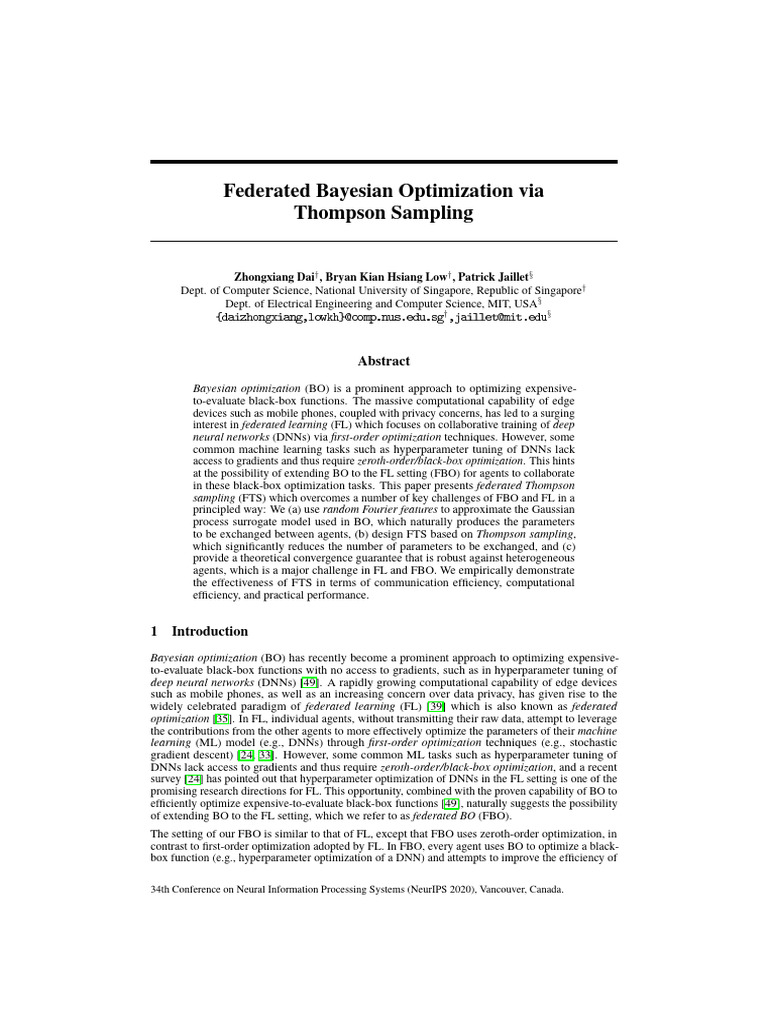 Federated Bayesian Optimization via Thompson Sampling

Zhongxiang Dai$^{†}$, Bryan Kian Hsiang Low$^{†}$, Patrick Jaillet$^{§}$
Dept. of Computer Science, National University of Singapore, Republic of Singapore$^{†}$
Dept. of Electrical Engineering and Computer Science, MIT, USA$^{§}$
{daizhongxiang,lowkh}@comp.nus.edu.sg$^{†}$,jaillet@mit.edu$^{§}$

Abstract

Bayesian optimization (BO) is a prominent approach to optimizing expensive-to-evaluate black-box functions. The massive computational capability of edge devices such as mobile phones, coupled with privacy concerns, has led to a surging interest in federated learning (FL) which focuses on collaborative training of deep neural networks (DNNs) via first-order optimization techniques. However, some common machine learning tasks such as hyperparameter tuning of DNNs lack access to gradients and thus require zeroth-order/black-box optimization. This hints at the possibility of extending BO to the FL setting (FBO) for agents to collaborate in these black-box optimization tasks. This paper presents federated Thompson sampling (FTS) which overcomes a number of key challenges of FBO and FL in a principled way: We (a) use random Fourier features to approximate the Gaussian process surrogate model used in BO, which naturally produces the parameters to be exchanged between agents, (b) design FTS based on Thompson sampling, which significantly reduces the number of parameters to be exchanged, and (c) provide a theoretical convergence guarantee that is robust against heterogeneous agents, which is a major challenge in FL and FBO. We empirically demonstrate the effectiveness of FTS in terms of communication efficiency, computational efficiency, and practical performance.

1 Introduction

Bayesian optimization (BO) has recently become a prominent approach to optimizing expensive-to-evaluate black-box functions with no access to gradients, such as in hyperparameter tuning of deep neural networks (DNNs) [49]. A rapidly growing computational capability of edge devices such as mobile phones, as well as an increasing concern over data privacy, has given rise to the widely celebrated paradigm of federated learning (FL) [39] which is also known as federated optimization [35]. In FL, individual agents, without transmitting their raw data, attempt to leverage the contributions from the other agents to more effectively optimize the parameters of their machine learning (ML) model (e.g., DNNs) through first-order optimization techniques (e.g., stochastic gradient descent) [24, 33]. However, some common ML tasks such as hyperparameter tuning of DNNs lack access to gradients and thus require zeroth-order/black-box optimization, and a recent survey [24] has pointed out that hyperparameter optimization of DNNs in the FL setting is one of the promising research directions for FL. This opportunity, combined with the proven capability of BO to efficiently optimize expensive-to-evaluate black-box functions [49], naturally suggests the possibility of extending BO to the FL setting, which we refer to as federated BO (FBO).

The setting of our FBO is similar to that of FL, except that FBO uses zeroth-order optimization, in contrast to first-order optimization adopted by FL. In FBO, every agent uses BO to optimize a black-box function (e.g., hyperparameter optimization of a DNN) and attempts to improve the efficiency of

34th Conference on Neural Information Processing Systems (NeurIPS 2020), Vancouver, Canada.